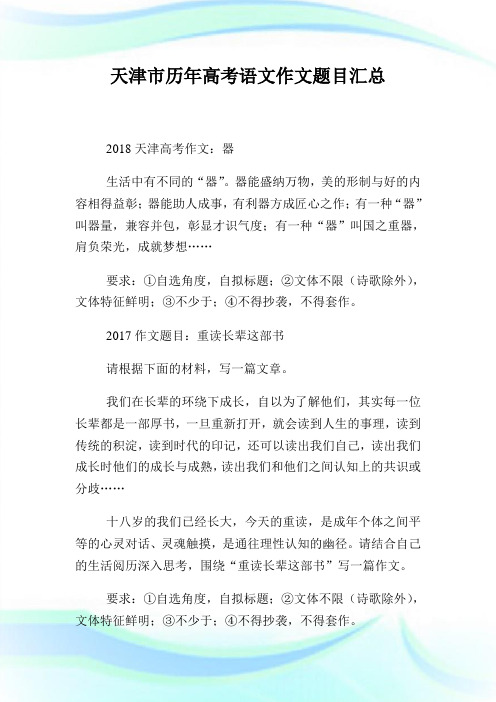 天津市历年高考语文作文题目汇总

2018 天津高考作文：器

生活中有不同的“器”。器能盛纳万物，美的形制与好的内容相得益彰；器能助人成事，有利器方成匠心之作；有一种“器”叫器量，兼容并包，彰显才识气度；有一种“器”叫国之重器，肩负荣光，成就梦想……

要求：①自选角度，自拟标题；②文体不限（诗歌除外），文体特征鲜明；③不少于；④不得抄袭，不得套作。

2017 作文题目：重读长辈这部书

请根据下面的材料，写一篇文章。

我们在长辈的环绕下成长，自以为了解他们，其实每一位长辈都是一部厚书，一旦重新打开，就会读到人生的事理，读到传统的积淀，读到时代的印记，还可以读出我们自己，读出我们成长时他们的成长与成熟，读出我们和他们之间认知上的共识或分歧……

十八岁的我们已经长大，今天的重读，是成年个体之间平等的心灵对话、灵魂触摸，是通往理性认知的幽径。请结合自己的生活阅历深入思考，围绕“重读长辈这部书”写一篇作文。

要求：①自选角度，自拟标题；②文体不限（诗歌除外），文体特征鲜明；③不少于；④不得抄袭，不得套作。